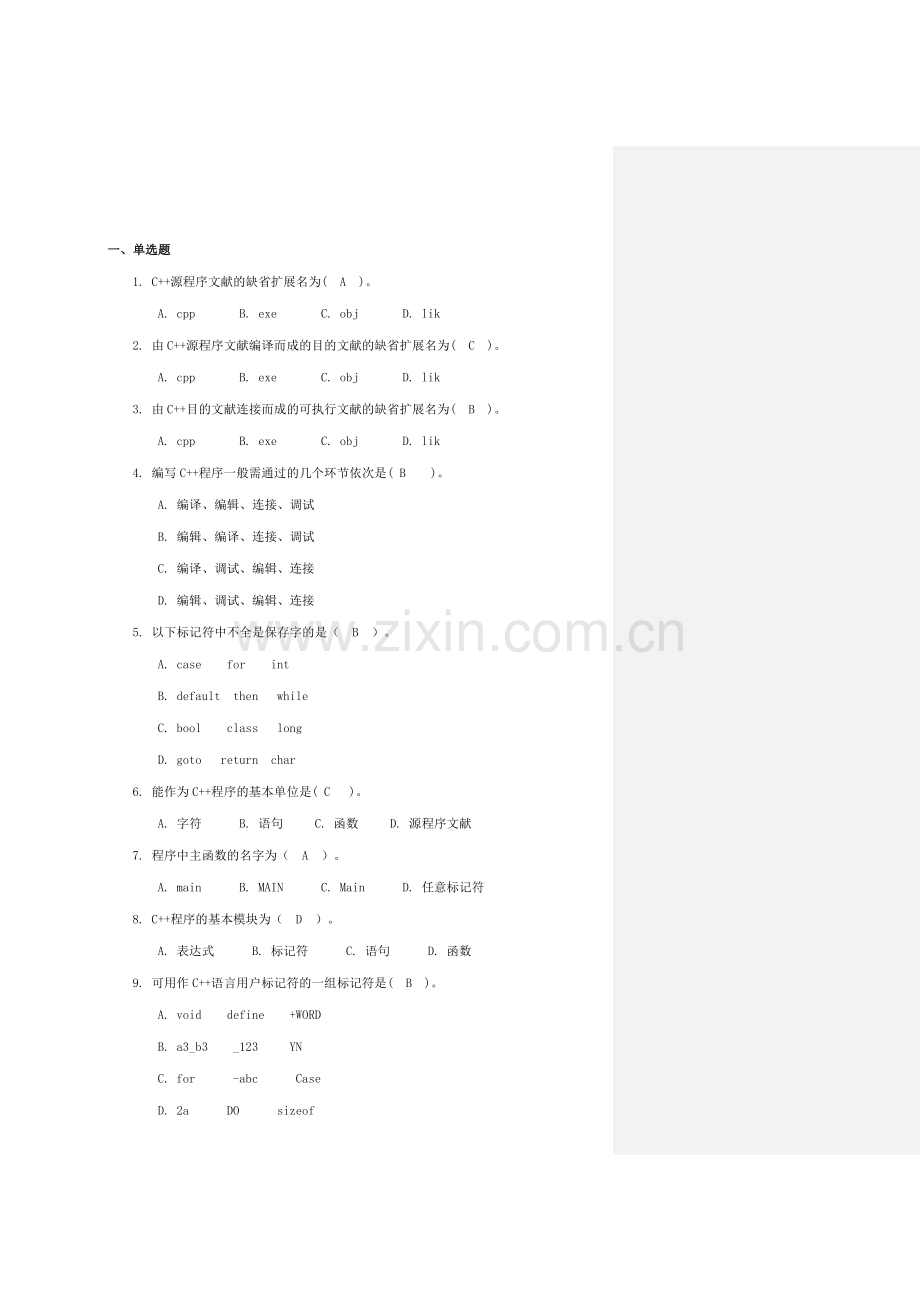 一、单选题

1. C++源程序文献的缺省扩展名为( A )。

A. cpp B. exe C. obj D. lik

2. 由C++源程序文献编译而成的目的文献的缺省扩展名为( C )。

A. cpp B. exe C. obj D. lik

3. 由C++目的文献连接而成的可执行文献的缺省扩展名为( B )。

A. cpp B. exe C. obj D. lik

4. 编写C++程序一般需通过的几个环节依次是( B )。

A. 编译、编辑、连接、调试

B. 编辑、编译、连接、调试

C. 编译、调试、编辑、连接

D. 编辑、调试、编辑、连接

5. 以下标记符中不全是保存字的是( B )。

A. case for int

B. default then while

C. bool class long

D. goto return char

6. 能作为C++程序的基本单位是( C )。

A. 字符 B. 语句 C. 函数 D. 源程序文献

7. 程序中主函数的名字为( A )。

A. main B. MAIN C. Main D. 任意标记符

8. C++程序的基本模块为( D )。

A. 表达式 B. 标记符 C. 语句 D. 函数

9. 可用作C++语言用户标记符的一组标记符是( B )。

A. void define +WORD

B. a3_b3 _123 YN

C. for -abc Case

D. 2a DO sizeof

www.zixin.com.cn